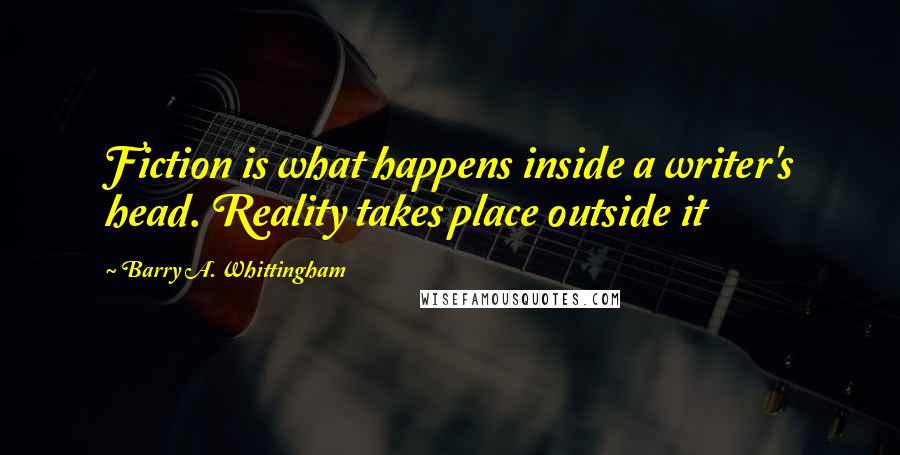 Fiction is what happens inside a writer's head. Reality takes place outside it

~ Barry A. Whittingham

WISEFAMOUSQUOTES.COM